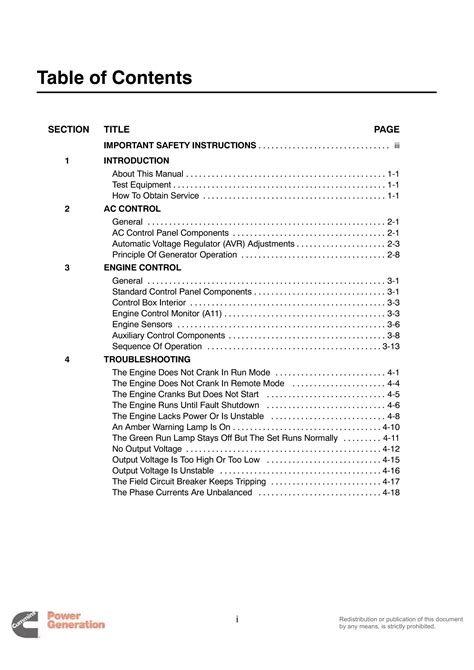 Table of Contents

| SECTION | TITLE | PAGE |
|---|---|---|
| | IMPORTANT SAFETY INSTRUCTIONS | iii |
| 1 | INTRODUCTION | |
| | About This Manual | 1-1 |
| | Test Equipment | 1-1 |
| | How To Obtain Service | 1-1 |
| 2 | AC CONTROL | |
| | General | 2-1 |
| | AC Control Panel Components | 2-1 |
| | Automatic Voltage Regulator (AVR) Adjustments | 2-3 |
| | Principle Of Generator Operation | 2-8 |
| 3 | ENGINE CONTROL | |
| | General | 3-1 |
| | Standard Control Panel Components | 3-1 |
| | Control Box Interior | 3-3 |
| | Engine Control Monitor (A11) | 3-3 |
| | Engine Sensors | 3-6 |
| | Auxiliary Control Components | 3-8 |
| | Sequence Of Operation | 3-13 |
| 4 | TROUBLESHOOTING | |
| | The Engine Does Not Crank In Run Mode | 4-1 |
| | The Engine Does Not Crank In Remote Mode | 4-4 |
| | The Engine Cranks But Does Not Start | 4-5 |
| | The Engine Runs Until Fault Shutdown | 4-6 |
| | The Engine Lacks Power Or Is Unstable | 4-8 |
| | An Amber Warning Lamp Is On | 4-10 |
| | The Green Run Lamp Stays Off But The Set Runs Normally | 4-11 |
| | No Output Voltage | 4-12 |
| | Output Voltage Is Too High Or Too Low | 4-15 |
| | Output Voltage Is Unstable | 4-16 |
| | The Field Circuit Breaker Keeps Tripping | 4-17 |
| | The Phase Currents Are Unbalanced | 4-18 |

Cummins Power Generation

i

Redistribution or publication of this document by any means, is strictly prohibited.